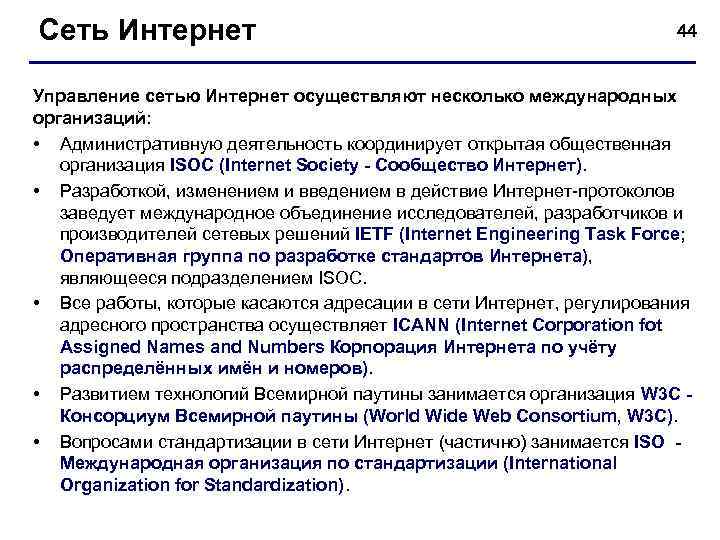 Сеть Интернет

44

Управление сетью Интернет осуществляют несколько международных организаций:

• Административную деятельность координирует открытая общественная организация ISOC (Internet Society - Сообщество Интернет).

• Разработкой, изменением и введением в действие Интернет-протоколов заведует международное объединение исследователей, разработчиков и производителей сетевых решений IETF (Internet Engineering Task Force; Оперативная группа по разработке стандартов Интернета), являющееся подразделением ISOC.

• Все работы, которые касаются адресации в сети Интернет, регулирования адресного пространства осуществляет ICANN (Internet Corporation fot Assigned Names and Numbers Корпорация Интернета по учёту распределённых имён и номеров).

• Развитием технологий Всемирной паутины занимается организация W3C - Консорциум Всемирной паутины (World Wide Web Consortium, W3C).

• Вопросами стандартизации в сети Интернет (частично) занимается ISO - Международная организация по стандартизации (International Organization for Standardization).